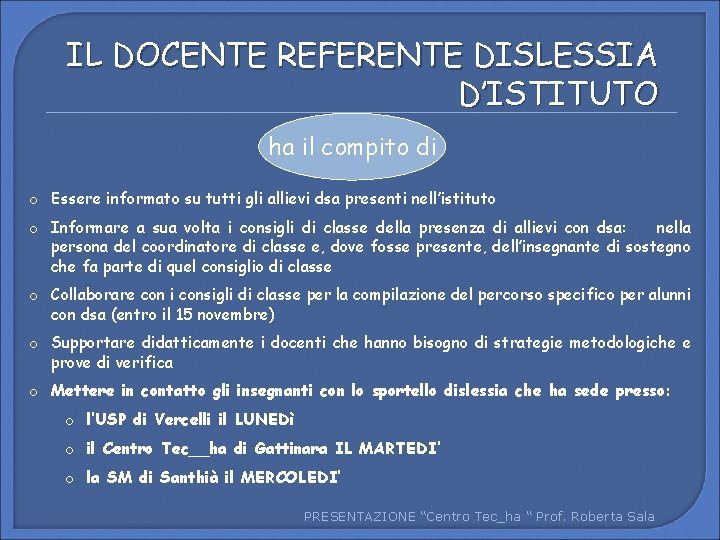 IL DOCENTE REFERENTE DISLESSIA D'ISTITUTO

ha il compito di

o Essere informato su tutti gli allievi dsa presenti nell'istituto

o Informare a sua volta i consigli di classe della presenza di allievi con dsa: nella persona del coordinatore di classe e, dove fosse presente, dell'insegnante di sostegno che fa parte di quel consiglio di classe

o Collaborare con i consigli di classe per la compilazione del percorso specifico per alunni con dsa (entro il 15 novembre)

o Supportare didatticamente i docenti che hanno bisogno di strategie metodologiche e prove di verifica

o Mettere in contatto gli insegnanti con lo sportello dislessia che ha sede presso:

o l'USP di Vercelli il LUNEDì

o il Centro Tec__ha di Gattinara IL MARTEDI'

o la SM di Santhià il MERCOLEDI'

PRESENTAZIONE "Centro Tec_ha " Prof. Roberta Sala